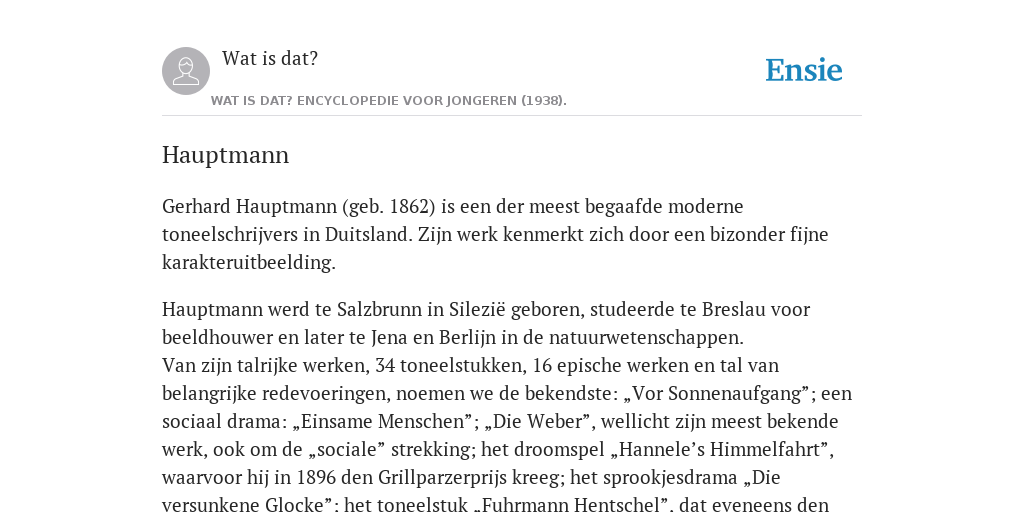 Wat is dat?

Ensie

WAT IS DAT? ENCYCLOPEDIE VOOR JONGEREN (1938).

Hauptmann

Gerhard Hauptmann (geb. 1862) is een der meest begaafde moderne toneelschrijvers in Duitsland. Zijn werk kenmerkt zich door een bizonder fijne karakteruitbeelding.

Hauptmann werd te Salzbrunn in Silezië geboren, studeerde te Breslau voor beeldhouwer en later te Jena en Berlijn in de natuurwetenschappen.
Van zijn talrijke werken, 34 toneelstukken, 16 epische werken en tal van belangrijke redevoeringen, noemen we de bekendste: „Vor Sonnenaufgang”; een sociaal drama: „Einsame Menschen”; „Die Weber”, wellicht zijn meest bekende werk, ook om de „sociale” strekking; het droomspel „Hannele’s Himmelfahrt”, waarvoor hij in 1896 den Grillparzerprijs kreeg; het sprookjesdrama „Die versunkene Glocke”; het toneelstuk „Fuhrmann Hentschel”, dat eveneens den